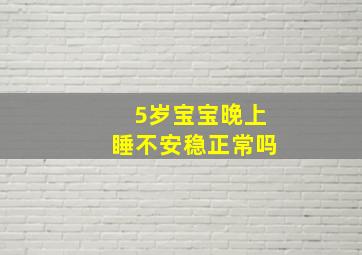 5岁宝宝晚上
睡不安稳正常吗